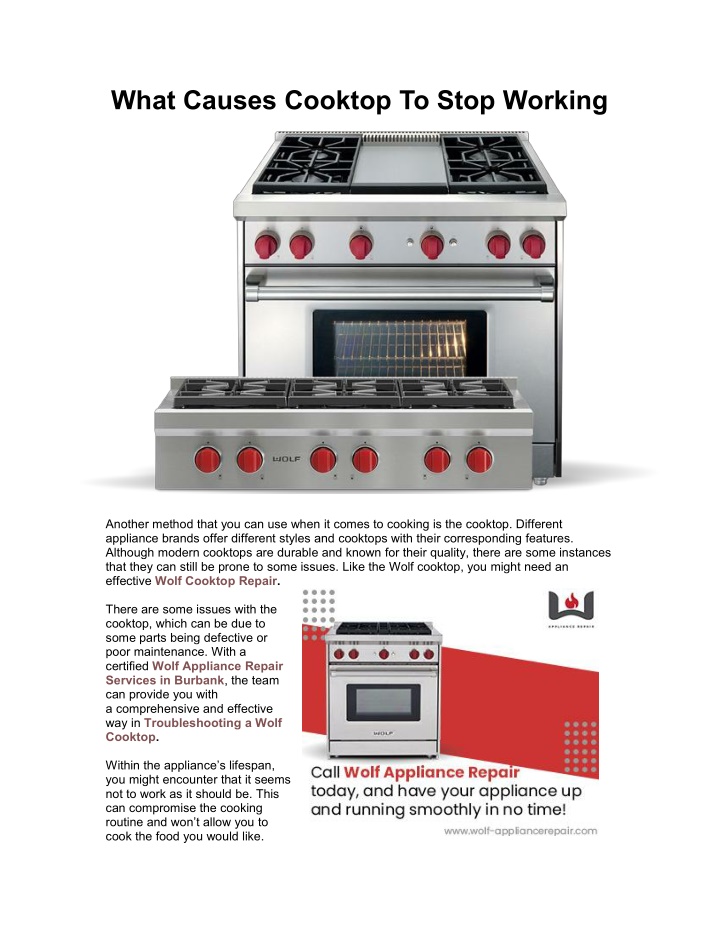 What Causes Cooktop To Stop Working

WOLF

Another method that you can use when it comes to cooking is the cooktop. Different appliance brands offer different styles and cooktops with their corresponding features. Although modern cooktops are durable and known for their quality, there are some instances that they can still be prone to some issues. Like the Wolf cooktop, you might need an effective Wolf Cooktop Repair.

There are some issues with the cooktop, which can be due to some parts being defective or poor maintenance. With a certified Wolf Appliance Repair Services in Burbank, the team can provide you with a comprehensive and effective way in Troubleshooting a Wolf Cooktop.

Within the appliance's lifespan, you might encounter that it seems not to work as it should be. This can compromise the cooking routine and won't allow you to cook the food you would like.

APPLIANCE REPAIR

WOLF

Call Wolf Appliance Repair today, and have your appliance up and running smoothly in no time!

www.wolf-appliancerepair.com